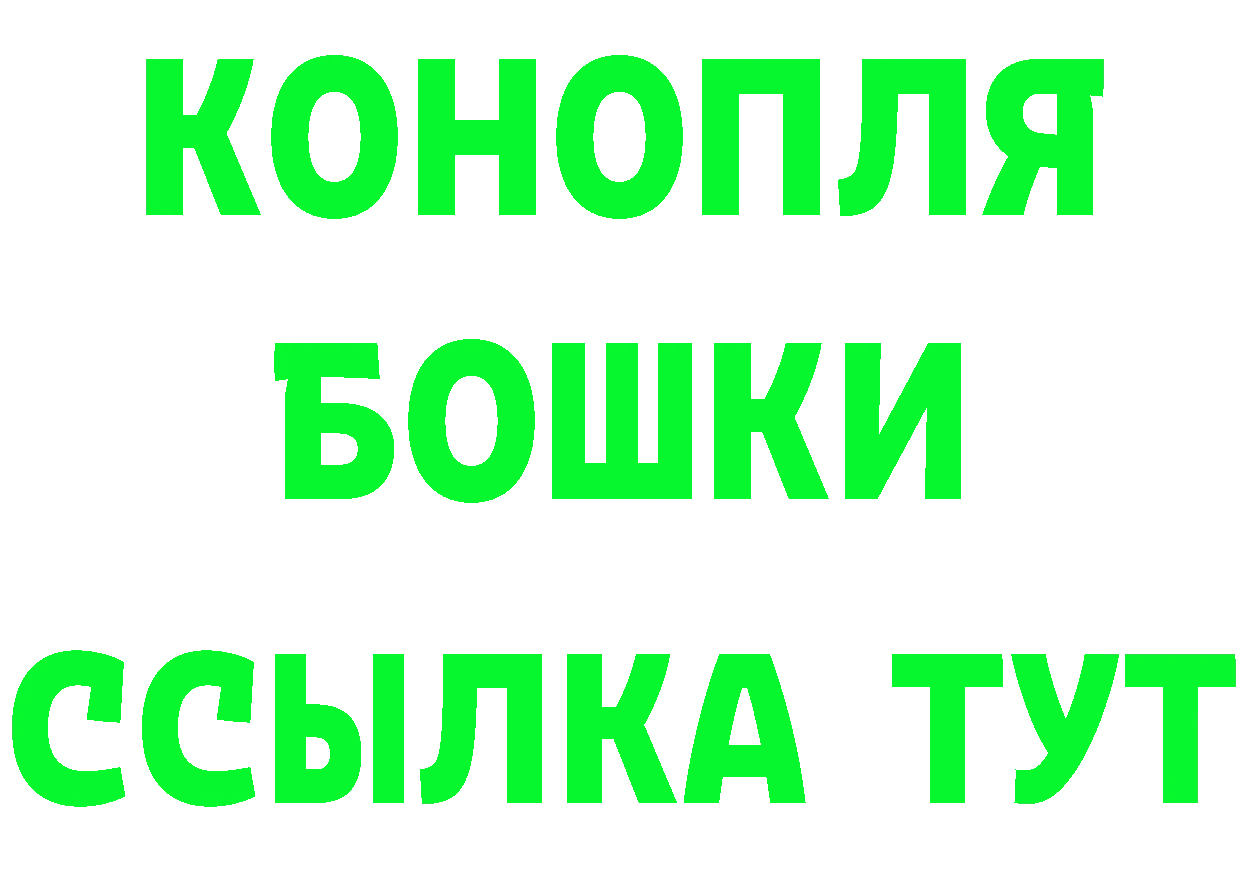 КОНОПЛЯ
БОШКИ
ССЫЛКА ТУТ